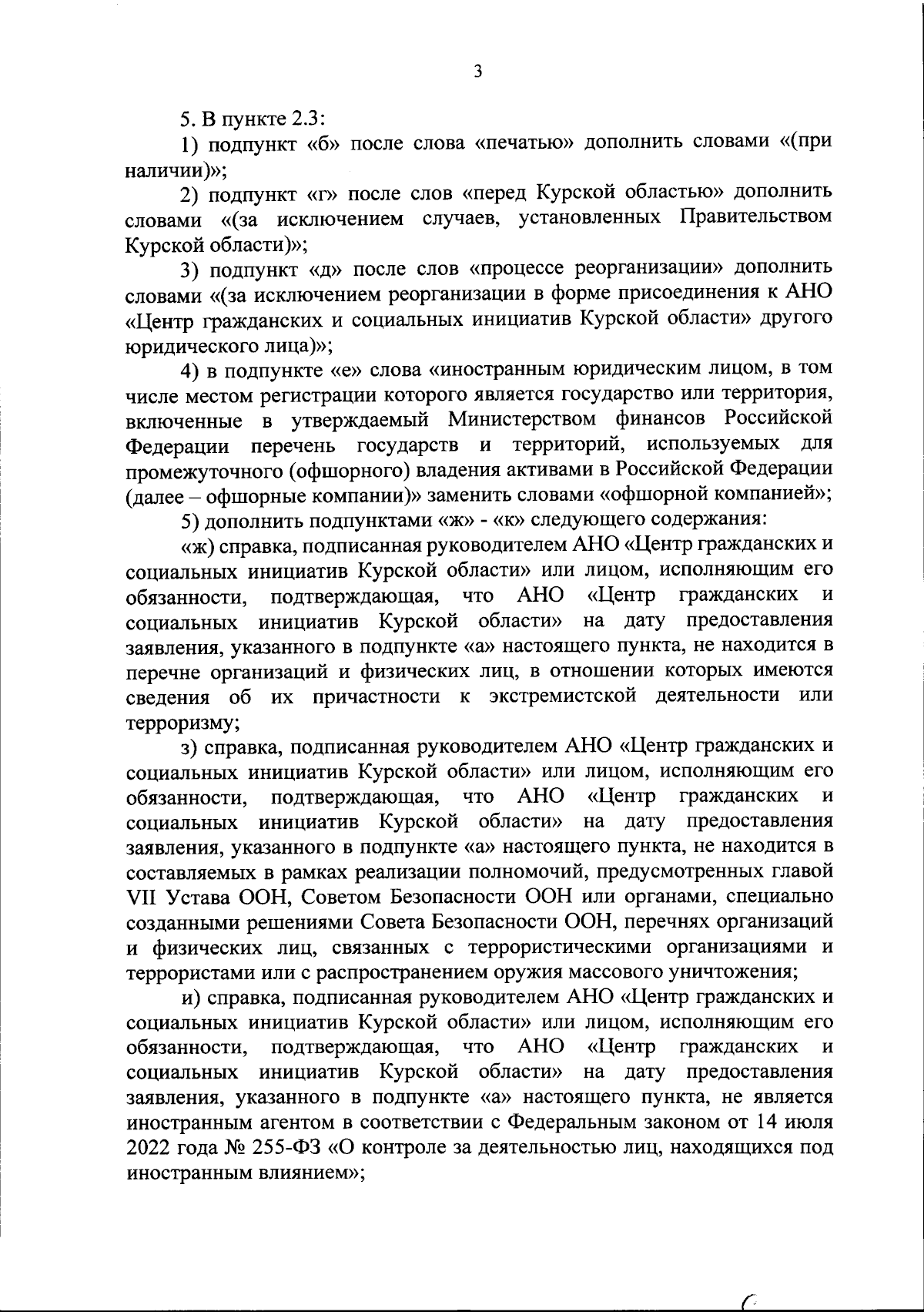 3

5. В пункте 2.3:

1) подпункт «б» после слова «печатью» дополнить словами «(при наличии)»;

2) подпункт «г» после слов «перед Курской областью» дополнить словами «(за исключением случаев, установленных Правительством Курской области)»;

3) подпункт «д» после слов «процессе реорганизации» дополнить словами «(за исключением реорганизации в форме присоединения к АНО «Центр гражданских и социальных инициатив Курской области» другого юридического лица)»;

4) в подпункте «е» слова «иностранным юридическим лицом, в том числе местом регистрации которого является государство или территория, включенные в утверждаемый Министерством финансов Российской Федерации перечень государств и территорий, используемых для промежуточного (офшорного) владения активами в Российской Федерации (далее – офшорные компании)» заменить словами «офшорной компанией»;

5) дополнить подпунктами «ж» - «к» следующего содержания:

«ж) справка, подписанная руководителем АНО «Центр гражданских и социальных инициатив Курской области» или лицом, исполняющим его обязанности, подтверждающая, что АНО «Центр гражданских и социальных инициатив Курской области» на дату предоставления заявления, указанного в подпункте «а» настоящего пункта, не находится в перечне организаций и физических лиц, в отношении которых имеются сведения об их причастности к экстремистской деятельности или терроризму;

з) справка, подписанная руководителем АНО «Центр гражданских и социальных инициатив Курской области» или лицом, исполняющим его обязанности, подтверждающая, что АНО «Центр гражданских и социальных инициатив Курской области» на дату предоставления заявления, указанного в подпункте «а» настоящего пункта, не находится в составляемых в рамках реализации полномочий, предусмотренных главой VII Устава ООН, Советом Безопасности ООН или органами, специально созданными решениями Совета Безопасности ООН, перечнях организаций и физических лиц, связанных с террористическими организациями и террористами или с распространением оружия массового уничтожения;

и) справка, подписанная руководителем АНО «Центр гражданских и социальных инициатив Курской области» или лицом, исполняющим его обязанности, подтверждающая, что АНО «Центр гражданских и социальных инициатив Курской области» на дату предоставления заявления, указанного в подпункте «а» настоящего пункта, не является иностранным агентом в соответствии с Федеральным законом от 14 июля 2022 года № 255-ФЗ «О контроле за деятельностью лиц, находящихся под иностранным влиянием»;